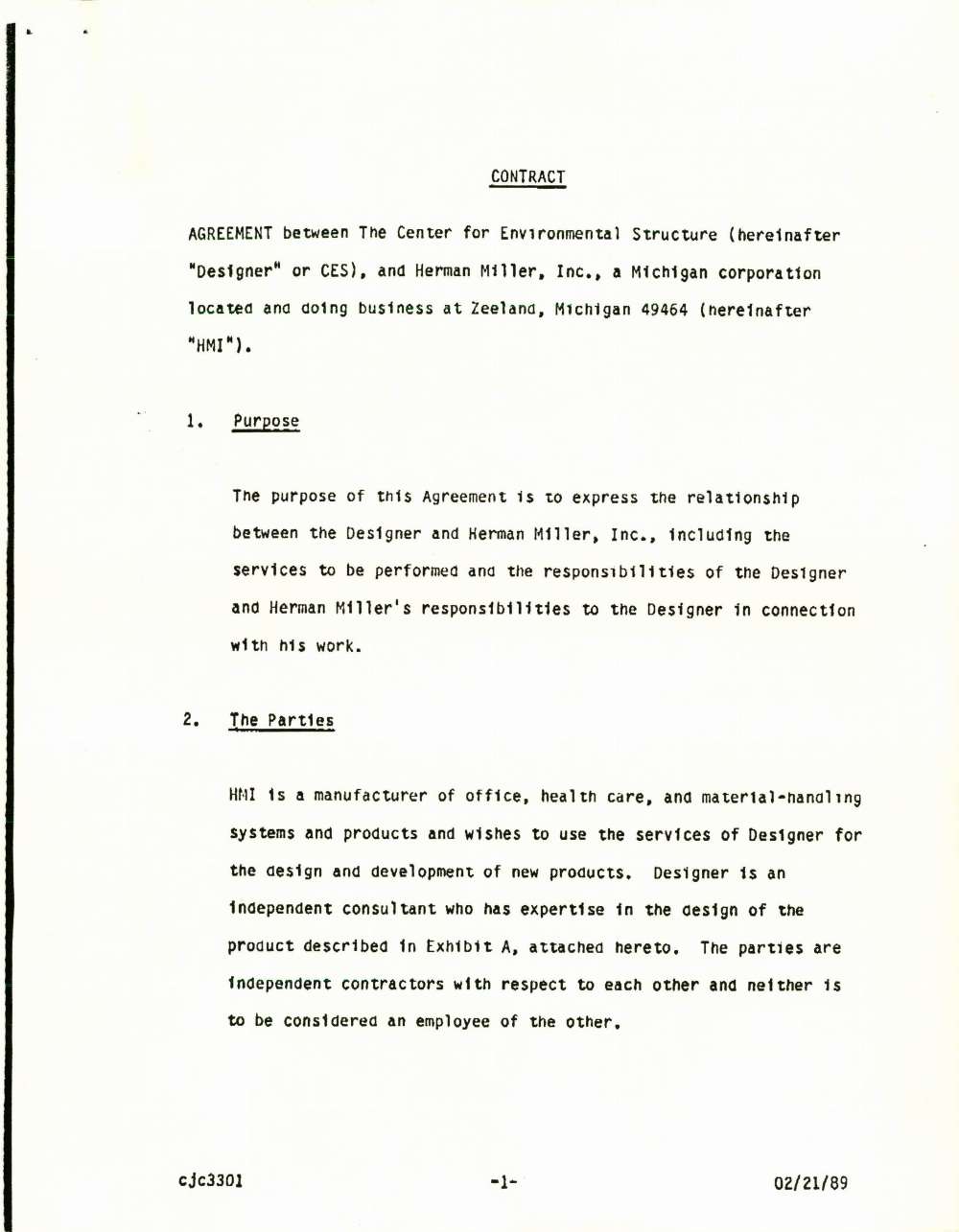 CONTRACT

AGREEMENT between The Center for Environmental Structure (hereinafter "Designer" or CES), and Herman Miller, Inc., a Michigan corporation located and doing business at Zeeland, Michigan 49464 (hereinafter "HMI").

1. Purpose

The purpose of this Agreement is to express the relationship between the Designer and Herman Miller, Inc., including the services to be performed and the responsibilities of the Designer and Herman Miller's responsibilities to the Designer in connection with his work.

2. The Parties

HMI is a manufacturer of office, health care, and material-handling systems and products and wishes to use the services of Designer for the design and development of new products. Designer is an independent consultant who has expertise in the design of the product described in Exhibit A, attached hereto. The parties are independent contractors with respect to each other and neither is to be considered an employee of the other.

cjc3301 -1- 02/21/89